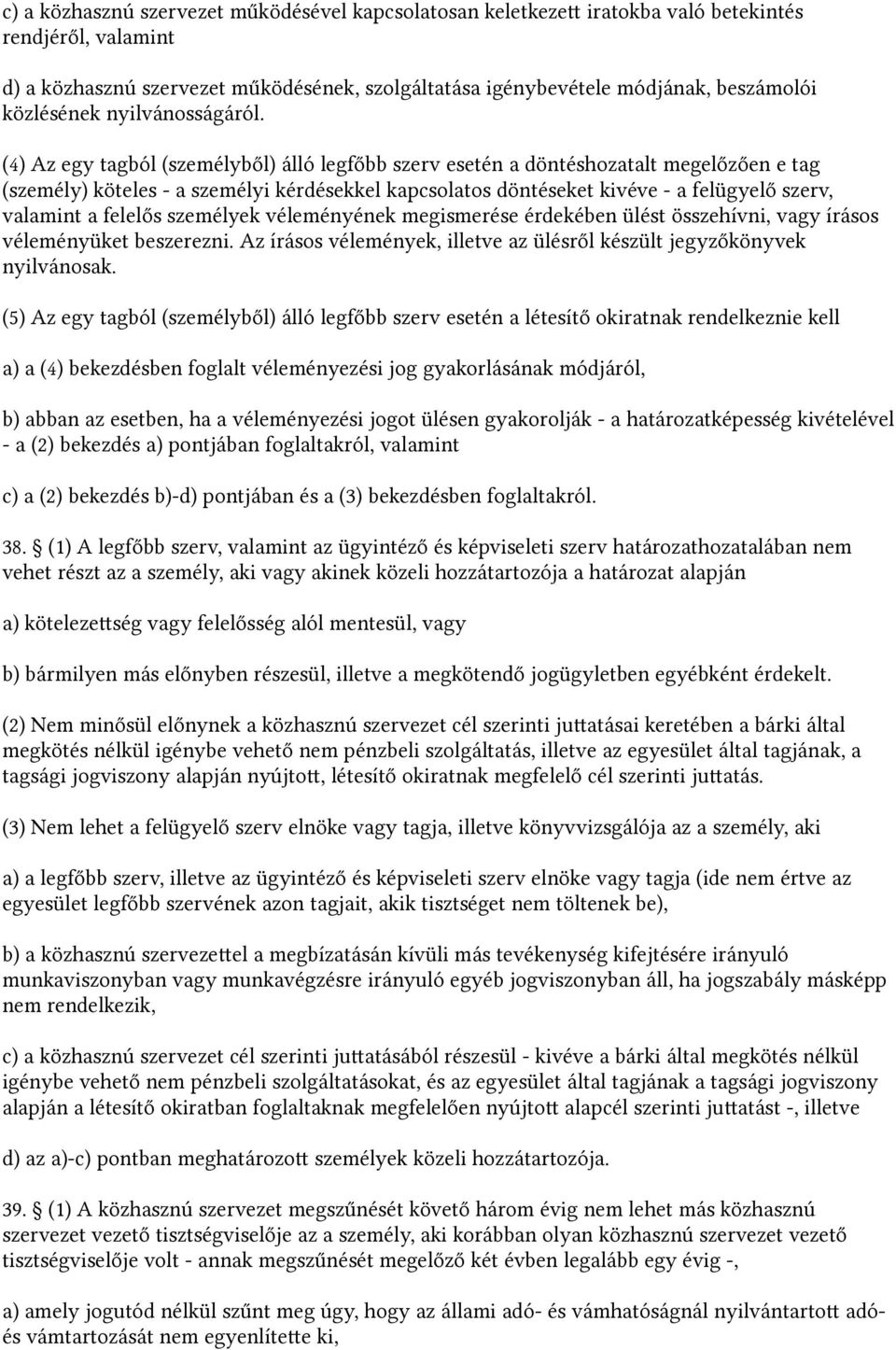 c) a közhasznú szervezet működésével kapcsolatosan keletkezett iratokba való betekintés rendjéről, valamint

d) a közhasznú szervezet működésének, szolgáltatása igénybevétele módjának, beszámolói közlésének nyilvánosságáról.

(4) Az egy tagból (személyből) álló legfőbb szerv esetén a döntéshozatalt megelőzően e tag (személy) köteles - a személyi kérdésekkel kapcsolatos döntéseket kivéve - a felügyelő szerv, valamint a felelős személyek véleményének megismerése érdekében ülést összehívni, vagy írásos véleményüket beszerezni. Az írásos vélemények, illetve az ülésről készült jegyzőkönyvek nyilvánosak.

(5) Az egy tagból (személyből) álló legfőbb szerv esetén a létesítő okiratnak rendelkeznie kell

a) a (4) bekezdésben foglalt véleményezési jog gyakorlásának módjáról,

b) abban az esetben, ha a véleményezési jogot ülésen gyakorolják - a határozatképesség kivételével - a (2) bekezdés a) pontjában foglaltakról, valamint

c) a (2) bekezdés b)-d) pontjában és a (3) bekezdésben foglaltakról.

38. § (1) A legfőbb szerv, valamint az ügyintéző és képviseleti szerv határozathozatalában nem vehet részt az a személy, aki vagy akinek közeli hozzátartozója a határozat alapján

a) kötelezettség vagy felelősség alól mentesül, vagy

b) bármilyen más előnyben részesül, illetve a megkötendő jogügyletben egyébként érdekelt.

(2) Nem minősül előnynek a közhasznú szervezet cél szerinti juttatásai keretében a bárki által megkötés nélkül igénybe vehető nem pénzbeli szolgáltatás, illetve az egyesület által tagjának, a tagsági jogviszony alapján nyújtott, létesítő okiratnak megfelelő cél szerinti juttatás.

(3) Nem lehet a felügyelő szerv elnöke vagy tagja, illetve könyvvizsgálója az a személy, aki

a) a legfőbb szerv, illetve az ügyintéző és képviseleti szerv elnöke vagy tagja (ide nem értve az egyesület legfőbb szervének azon tagjait, akik tisztséget nem töltenek be),

b) a közhasznú szervezettel a megbízatásán kívüli más tevékenység kifejtésére irányuló munkaviszonyban vagy munkavégzésre irányuló egyéb jogviszonyban áll, ha jogszabály másképp nem rendelkezik,

c) a közhasznú szervezet cél szerinti juttatásából részesül - kivéve a bárki által megkötés nélkül igénybe vehető nem pénzbeli szolgáltatásokat, és az egyesület által tagjának a tagsági jogviszony alapján a létesítő okiratban foglaltaknak megfelelően nyújtott alapcél szerinti juttatást -, illetve

d) az a)-c) pontban meghatározott személyek közeli hozzátartozója.

39. § (1) A közhasznú szervezet megszűnését követő három évig nem lehet más közhasznú szervezet vezető tisztségviselője az a személy, aki korábban olyan közhasznú szervezet vezető tisztségviselője volt - annak megszűnését megelőző két évben legalább egy évig -,

a) amely jogutód nélkül szűnt meg úgy, hogy az állami adó- és vámhatóságnál nyilvántartott adó- és vámtartozását nem egyenlítette ki,